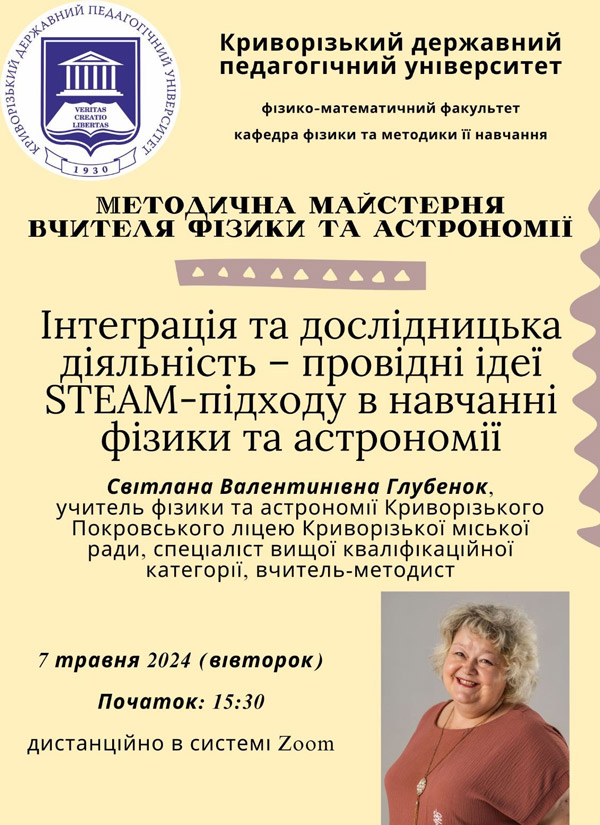 КРИВОРІЗЬКИЙ ДЕРЖАВНИЙ ПЕДАГОГІЧНИЙ УНІВЕРСИТЕТ
VERITAS CREATIO LIBERTAS
1930

Криворізький державний педагогічний університет

фізико-математичний факультет

кафедра фізики та методики її навчання

МЕТОДИЧНА МАЙСТЕРНЯ ВЧИТЕЛЯ ФІЗИКИ ТА АСТРОНОМІЇ

Інтеграція та дослідницька діяльність – провідні ідеї STEAM-підходу в навчанні фізики та астрономії

Світлана Валентинівна Глубенок, учитель фізики та астрономії Криворізького Покровського ліцею Криворізької міської ради, спеціаліст вищої кваліфікаційної категорії, вчитель-методист

7 травня 2024 (вівторок)

Початок: 15:30

дистанційно в системі Zoom